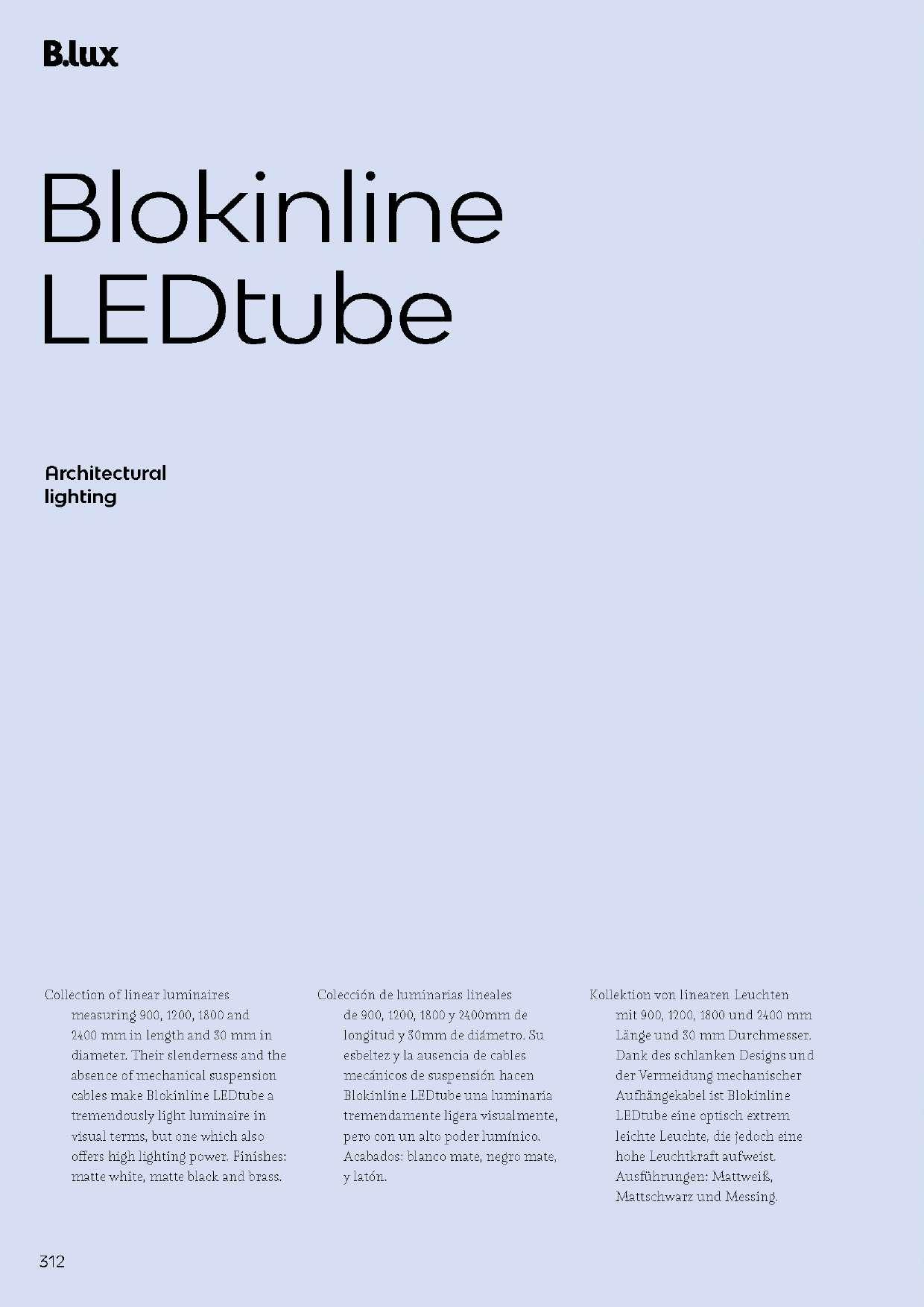 B.lux

Blokinline LEDtube

Architectural lighting

Collection of linear luminaires measuring 900, 1200, 1800 and 2400 mm in length and 30 mm in diameter. Their slenderness and the absence of mechanical suspension cables make Blokinline LEDtube a tremendously light luminaire in visual terms, but one which also offers high lighting power. Finishes: matte white, matte black and brass.

Colección de luminarias lineales de 900, 1200, 1800 y 2400mm de longitud y 30mm de diámetro. Su esbeltez y la ausencia de cables mecánicos de suspensión hacen Blokinline LEDtube una luminaria tremendamente ligera visualmente, pero con un alto poder lumínico. Acabados: blanco mate, negro mate, y latón.

Kollektion von linearen Leuchten mit 900, 1200, 1800 und 2400 mm Länge und 30 mm Durchmesser. Dank des schlanken Designs und der Vermeidung mechanischer Aufhängekabel ist Blokinline LEDtube eine optisch extrem leichte Leuchte, die jedoch eine hohe Leuchtkraft aufweist. Ausführungen: Mattweiß, Mattschwarz und Messing.

312